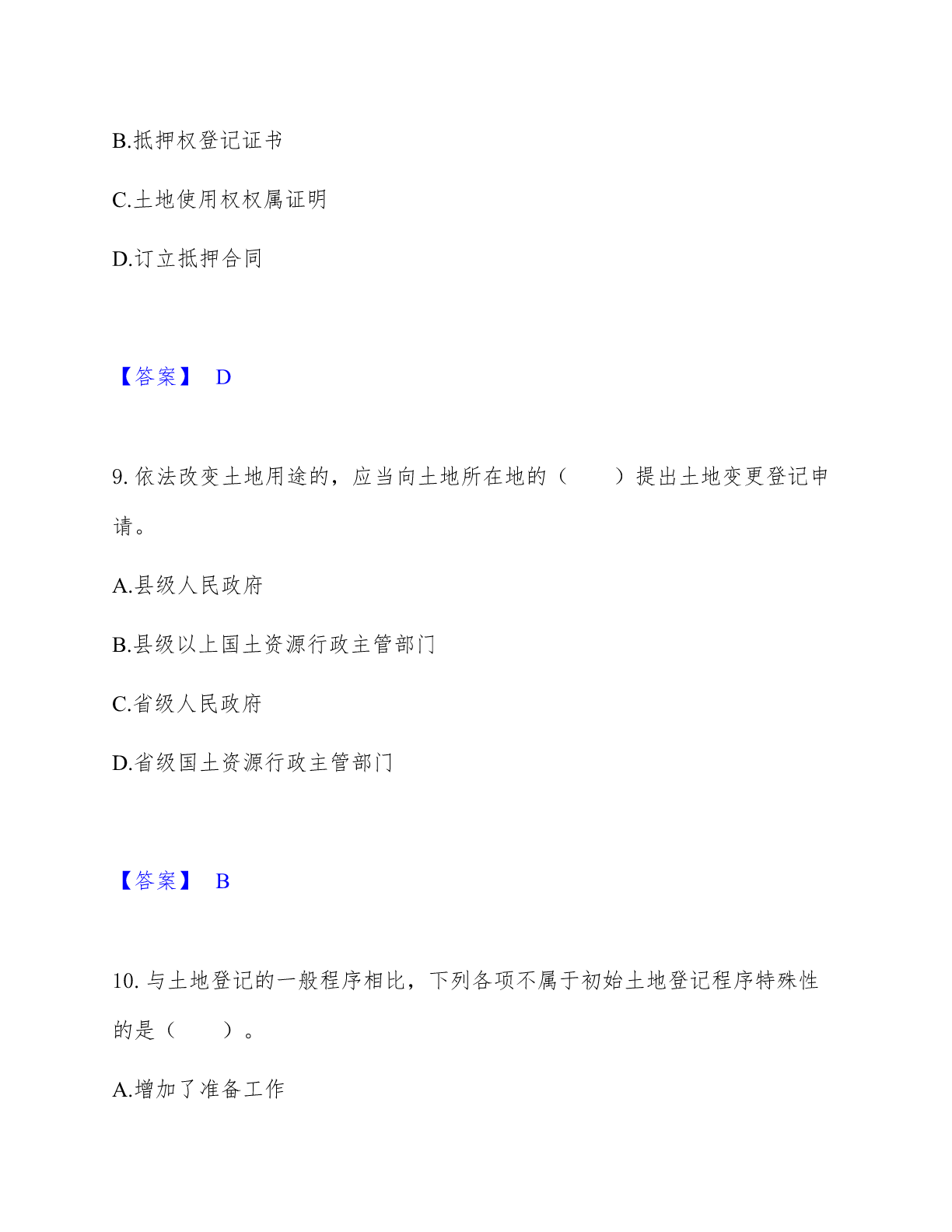 B.抵押权登记证书

C.土地使用权权属证明

D.订立抵押合同

【答案】 D

9. 依法改变土地用途的，应当向土地所在地的（　　）提出土地变更登记申请。

A.县级人民政府

B.县级以上国土资源行政主管部门

C.省级人民政府

D.省级国土资源行政主管部门

【答案】 B

10. 与土地登记的一般程序相比，下列各项不属于初始土地登记程序特殊性的是（　　）。

A.增加了准备工作